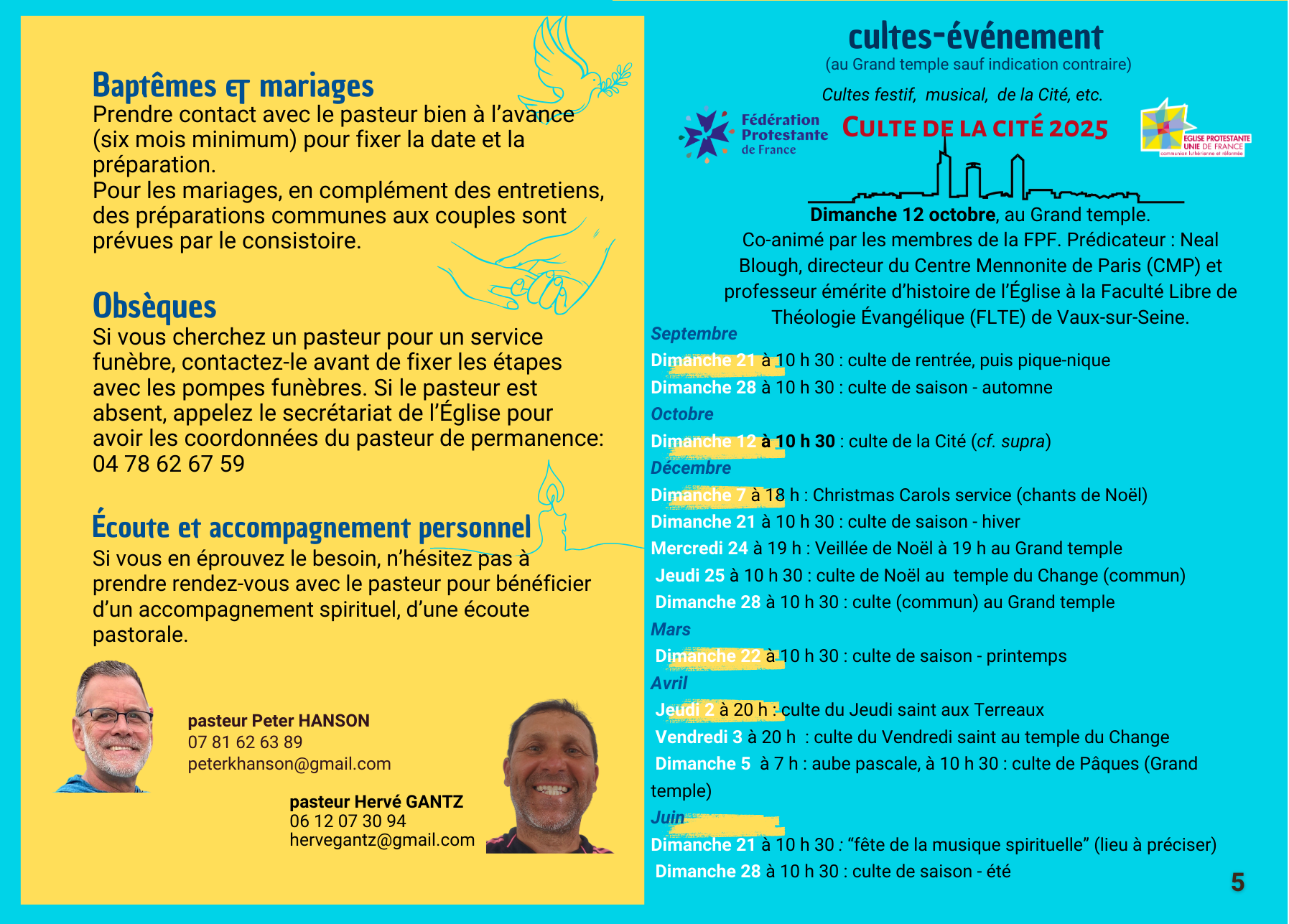 Baptêmes et mariages
Prendre contact avec le pasteur bien à l'avance (six mois minimum) pour fixer la date et la préparation.
Pour les mariages, en complément des entretiens, des préparations communes aux couples sont prévues par le consistoire.

Obsèques
Si vous cherchez un pasteur pour un service funèbre, contactez-le avant de fixer les étapes avec les pompes funèbres. Si le pasteur est absent, appelez le secrétariat de l'Église pour avoir les coordonnées du pasteur de permanence: 04 78 62 67 59

Écoute et accompagnement personnel
Si vous en éprouvez le besoin, n'hésitez pas à prendre rendez-vous avec le pasteur pour bénéficier d'un accompagnement spirituel, d'une écoute pastorale.

pasteur Peter HANSON
07 81 62 63 89
peterkhanson@gmail.com

pasteur Hervé GANTZ
06 12 07 30 94
hervegantz@gmail.com

cultes-événement
(au Grand temple sauf indication contraire)
Cultes festif, musical, de la Cité, etc.

Fédération Protestante de France
CULTE DE LA CITÉ 2025
EGLISE PROTESTANTE UNIE DE FRANCE communion luthérienne et réformée

Dimanche 12 octobre, au Grand temple.
Co-animé par les membres de la FPF. Prédicateur : Neal Blough, directeur du Centre Mennonite de Paris (CMP) et professeur émérite d'histoire de l'Église à la Faculté Libre de Théologie Évangélique (FLTE) de Vaux-sur-Seine.

Septembre
Dimanche 21 à 10 h 30 : culte de rentrée, puis pique-nique
Dimanche 28 à 10 h 30 : culte de saison - automne
Octobre
Dimanche 12 à 10 h 30 : culte de la Cité (cf. supra)
Décembre
Dimanche 7 à 18 h : Christmas Carols service (chants de Noël)
Dimanche 21 à 10 h 30 : culte de saison - hiver
Mercredi 24 à 19 h : Veillée de Noël à 19 h au Grand temple
Jeudi 25 à 10 h 30 : culte de Noël au temple du Change (commun)
Dimanche 28 à 10 h 30 : culte (commun) au Grand temple
Mars
Dimanche 22 à 10 h 30 : culte de saison - printemps
Avril
Jeudi 2 à 20 h : culte du Jeudi saint aux Terreaux
Vendredi 3 à 20 h : culte du Vendredi saint au temple du Change
Dimanche 5 à 7 h : aube pascale, à 10 h 30 : culte de Pâques (Grand temple)
Juin
Dimanche 21 à 10 h 30 : "fête de la musique spirituelle" (lieu à préciser)
Dimanche 28 à 10 h 30 : culte de saison - été

5